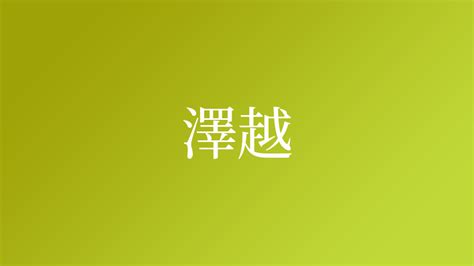 澤越